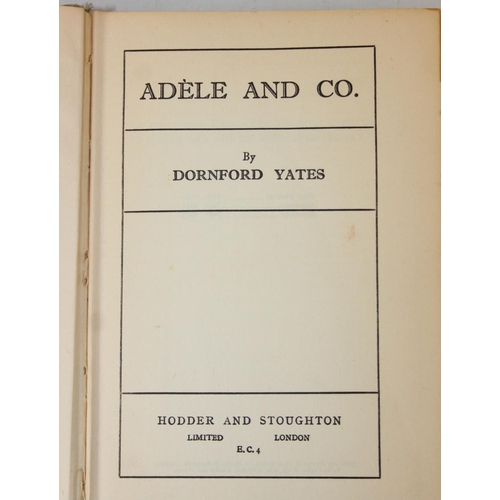 ADÈLE AND CO.

By
DORNFORD YATES

HODDER AND STOUGHTON
LIMITED LONDON
E.C.4